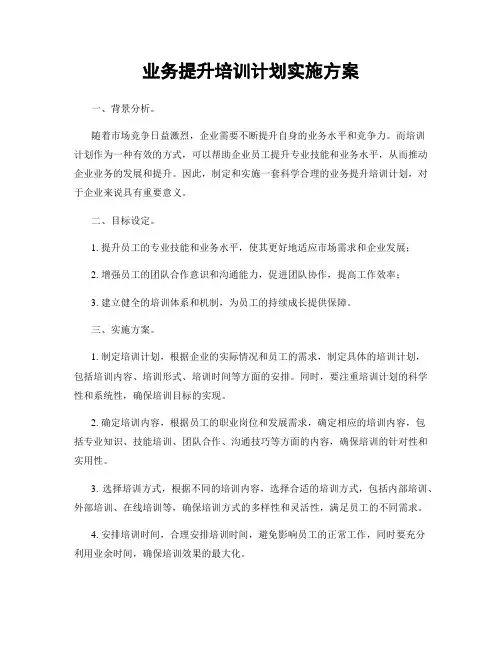 业务提升培训计划实施方案

一、背景分析。

随着市场竞争日益激烈，企业需要不断提升自身的业务水平和竞争力。而培训计划作为一种有效的方式，可以帮助企业员工提升专业技能和业务水平，从而推动企业业务的发展和提升。因此，制定和实施一套科学合理的业务提升培训计划，对于企业来说具有重要意义。

二、目标设定。

1. 提升员工的专业技能和业务水平，使其更好地适应市场需求和企业发展；

2. 增强员工的团队合作意识和沟通能力，促进团队协作，提高工作效率；

3. 建立健全的培训体系和机制，为员工的持续成长提供保障。

三、实施方案。

1. 制定培训计划，根据企业的实际情况和员工的需求，制定具体的培训计划，包括培训内容、培训形式、培训时间等方面的安排。同时，要注重培训计划的科学性和系统性，确保培训目标的实现。

2. 确定培训内容，根据员工的职业岗位和发展需求，确定相应的培训内容，包括专业知识、技能培训、团队合作、沟通技巧等方面的内容，确保培训的针对性和实用性。

3. 选择培训方式，根据不同的培训内容，选择合适的培训方式，包括内部培训、外部培训、在线培训等，确保培训方式的多样性和灵活性，满足员工的不同需求。

4. 安排培训时间，合理安排培训时间，避免影响员工的正常工作，同时要充分利用业余时间，确保培训效果的最大化。